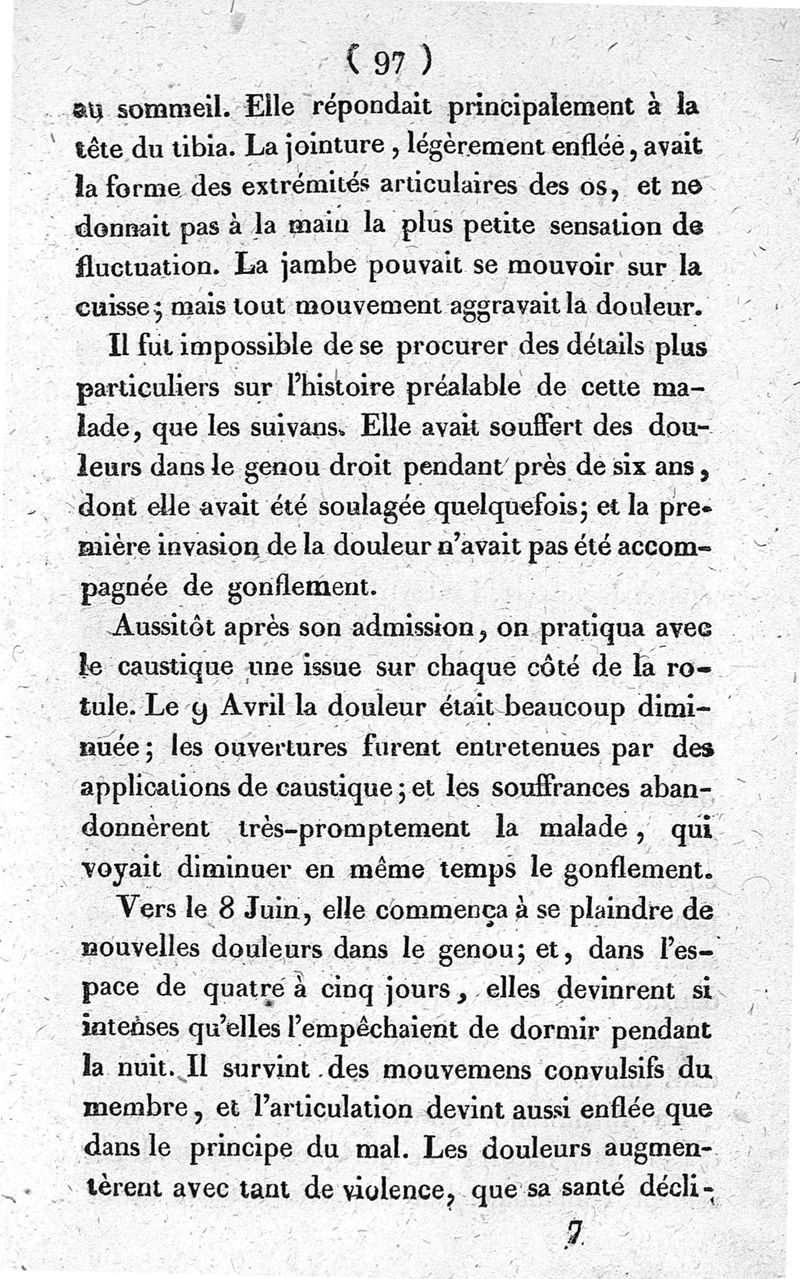 ( 97 )

au sommeil. Elle répondait principalement à la tête du tibia. La jointure, légèrement enflée, avait la forme des extrémités articulaires des os, et ne donnait pas à la main la plus petite sensation de fluctuation. La jambe pouvait se mouvoir sur la cuisse; mais tout mouvement aggravait la douleur.

Il fut impossible de se procurer des détails plus particuliers sur l'histoire préalable de cette malade, que les suivans. Elle avait souffert des douleurs dans le genou droit pendant près de six ans, dont elle avait été soulagée quelquefois; et la première invasion de la douleur n'avait pas été accompagnée de gonflement.

Aussitôt après son admission, on pratiqua avec le caustique une issue sur chaque côté de la rotule. Le 9 Avril la douleur était beaucoup diminuée; les ouvertures furent entretenues par des applications de caustique; et les souffrances abandonnèrent très-promptement la malade, qui voyait diminuer en même temps le gonflement.

Vers le 8 Juin, elle commença à se plaindre de nouvelles douleurs dans le genou; et, dans l'espace de quatre à cinq jours, elles devinrent si intenses qu'elles l'empêchaient de dormir pendant la nuit. Il survint des mouvemens convulsifs du membre, et l'articulation devint aussi enflée que dans le principe du mal. Les douleurs augmentèrent avec tant de violence, que sa santé décli-

7